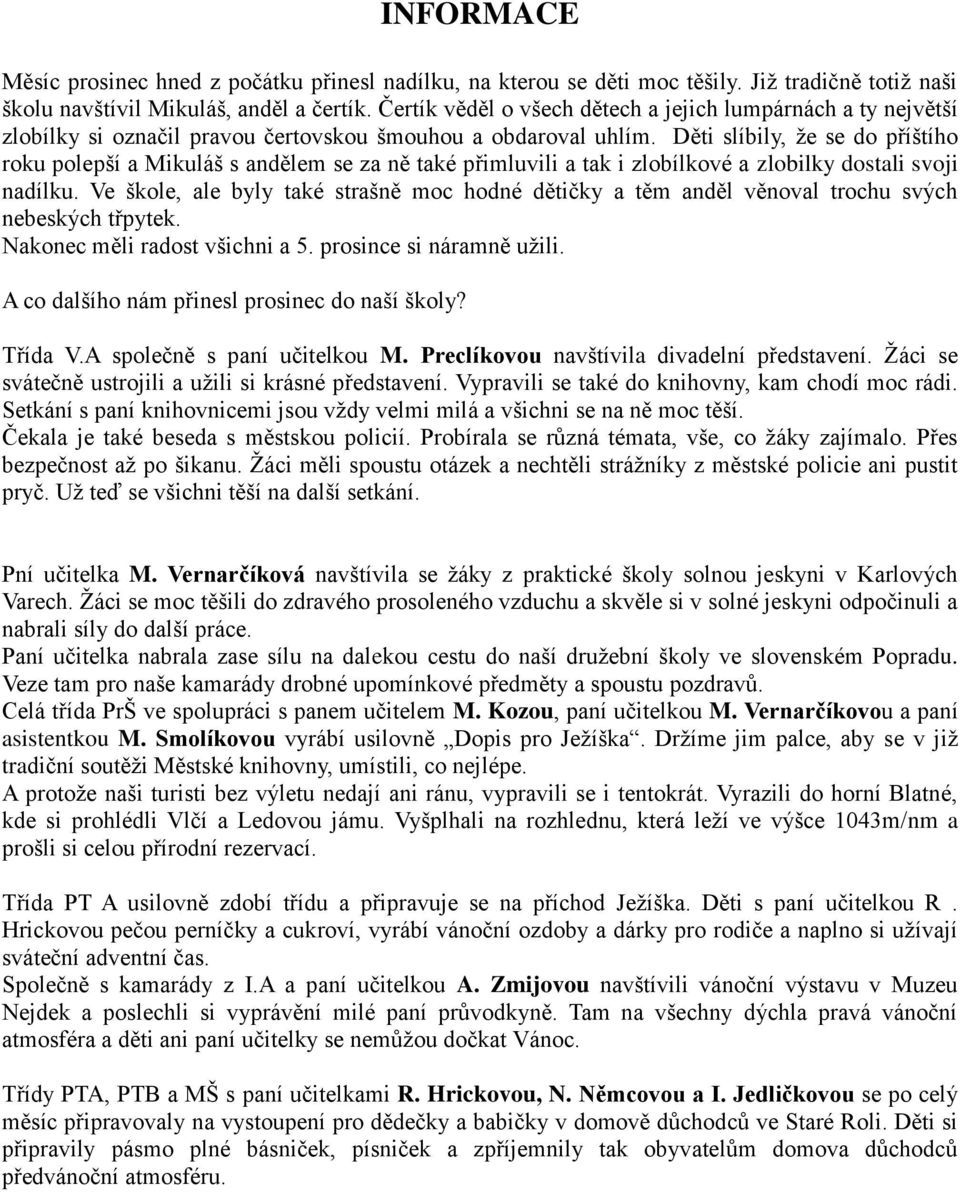 INFORMACE

Měsíc prosinec hned z počátku přinesl nadílku, na kterou se děti moc těšily. Již tradičně totiž naši školu navštívil Mikuláš, anděl a čertík. Čertík věděl o všech dětech a jejich lumpárnách a ty největší zlobílky si označil pravou čertovskou šmouhou a obdaroval uhlím. Děti slíbily, že se do příštího roku polepší a Mikuláš s andělem se za ně také přimluvili a tak i zlobílkové a zlobilky dostali svoji nadílku. Ve škole, ale byly také strašně moc hodné dětičky a těm anděl věnoval trochu svých nebeských třpytek.
Nakonec měli radost všichni a 5. prosince si náramně užili.

A co dalšího nám přinesl prosinec do naší školy?

Třída V.A společně s paní učitelkou M. Preclíkovou navštívila divadelní představení. Žáci se svátečně ustrojili a užili si krásné představení. Vypravili se také do knihovny, kam chodí moc rádi. Setkání s paní knihovnicemi jsou vždy velmi milá a všichni se na ně moc těší.
Čekala je také beseda s městskou policií. Probírala se různá témata, vše, co žáky zajímalo. Přes bezpečnost až po šikanu. Žáci měli spoustu otázek a nechtěli strážníky z městské policie ani pustit pryč. Už teď se všichni těší na další setkání.

Pní učitelka M. Vernarčíková navštívila se žáky z praktické školy solnou jeskyni v Karlových Varech. Žáci se moc těšili do zdravého prosoleného vzduchu a skvěle si v solné jeskyni odpočinuli a nabrali síly do další práce.
Paní učitelka nabrala zase sílu na dalekou cestu do naší družební školy ve slovenském Popradu. Veze tam pro naše kamarády drobné upomínkové předměty a spoustu pozdravů.
Celá třída PrŠ ve spolupráci s panem učitelem M. Kozou, paní učitelkou M. Vernarčíkovou a paní asistentkou M. Smolíkovou vyrábí usilovně „Dopis pro Ježíška“. Držíme jim palce, aby se v již tradiční soutěži Městské knihovny, umístili, co nejlépe.
A protože naši turisti bez výletu nedají ani ránu, vypravili se i tentokrát. Vyrazili do horní Blatné, kde si prohlédli Vlčí a Ledovou jámu. Vyšplhali na rozhlednu, která leží ve výšce 1043m/nm a prošli si celou přírodní rezervací.

Třída PT A usilovně zdobí třídu a připravuje se na příchod Ježíška. Děti s paní učitelkou R . Hrickovou pečou perníčky a cukroví, vyrábí vánoční ozdoby a dárky pro rodiče a naplno si užívají sváteční adventní čas.
Společně s kamarády z I.A a paní učitelkou A. Zmijovou navštívili vánoční výstavu v Muzeu Nejdek a poslechli si vyprávění milé paní průvodkyně. Tam na všechny dýchla pravá vánoční atmosféra a děti ani paní učitelky se nemůžou dočkat Vánoc.

Třídy PTA, PTB a MŠ s paní učitelkami R. Hrickovou, N. Němcovou a I. Jedličkovou se po celý měsíc připravovaly na vystoupení pro dědečky a babičky v domově důchodců ve Staré Roli. Děti si připravily pásmo plné básniček, písniček a zpříjemnily tak obyvatelům domova důchodců předvánoční atmosféru.